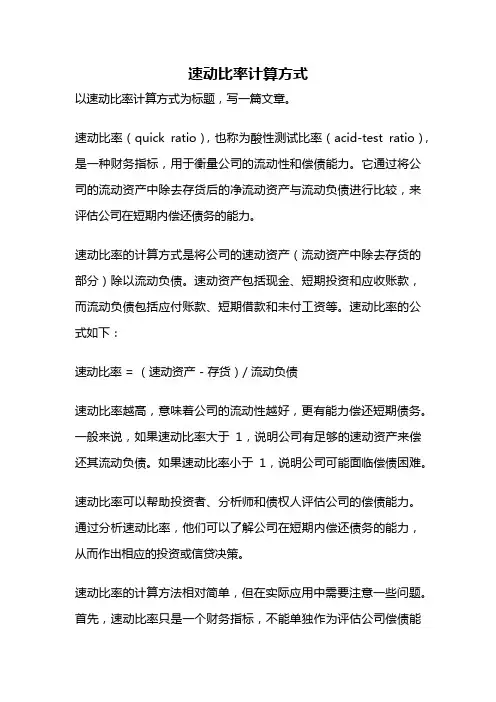 速动比率计算方式

以速动比率计算方式为标题，写一篇文章。

速动比率（quick ratio），也称为酸性测试比率（acid-test ratio），是一种财务指标，用于衡量公司的流动性和偿债能力。它通过将公司的流动资产中除去存货后的净流动资产与流动负债进行比较，来评估公司在短期内偿还债务的能力。

速动比率的计算方式是将公司的速动资产（流动资产中除去存货的部分）除以流动负债。速动资产包括现金、短期投资和应收账款，而流动负债包括应付账款、短期借款和未付工资等。速动比率的公式如下：

速动比率 = （速动资产 - 存货）/ 流动负债

速动比率越高，意味着公司的流动性越好，更有能力偿还短期债务。一般来说，如果速动比率大于 1，说明公司有足够的速动资产来偿还其流动负债。如果速动比率小于 1，说明公司可能面临偿债困难。

速动比率可以帮助投资者、分析师和债权人评估公司的偿债能力。通过分析速动比率，他们可以了解公司在短期内偿还债务的能力，从而作出相应的投资或信贷决策。

速动比率的计算方法相对简单，但在实际应用中需要注意一些问题。首先，速动比率只是一个财务指标，不能单独作为评估公司偿债能